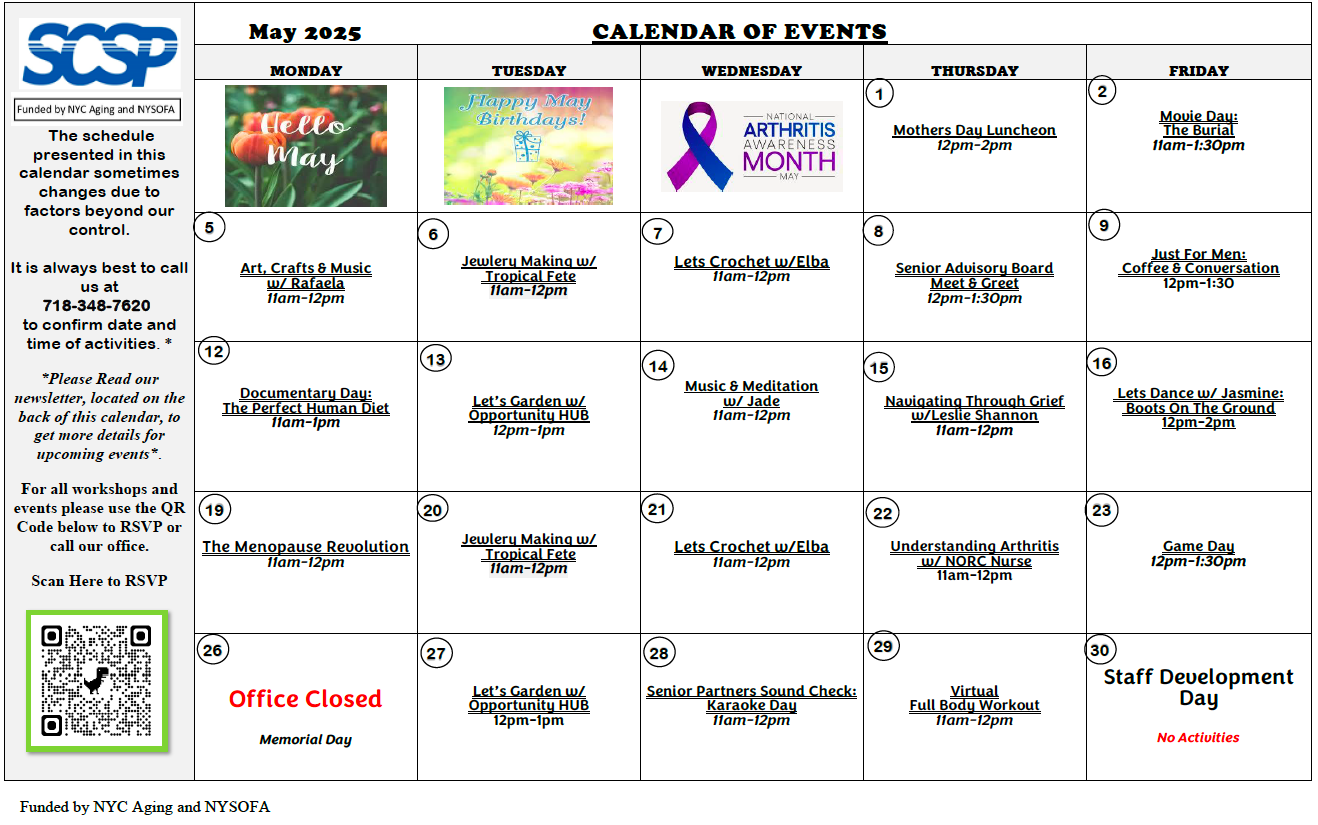 SCSP

Funded by NYC Aging and NYSOFA

The schedule presented in this calendar sometimes changes due to factors beyond our control.

It is always best to call us at 718-348-7620 to confirm date and time of activities. *

*Please Read our newsletter, located on the back of this calendar, to get more details for upcoming events*.

For all workshops and events please use the QR Code below to RSVP or call our office.

Scan Here to RSVP

May 2025

CALENDAR OF EVENTS

| MONDAY | TUESDAY | WEDNESDAY | THURSDAY | FRIDAY |
|---|---|---|---|---|
| Hello May | Happy May Birthdays! | NATIONAL ARTHRITIS AWARENESS MONTH MAY | 1 Mothers Day Luncheon 12pm-2pm | 2 Movie Day: The Burial 11am-1:30pm |
| 5 Art, Crafts & Music w/ Rafaela 11am-12pm | 6 Jewlery Making w/ Tropical Fete 11am-12pm | 7 Lets Crochet w/Elba 11am-12pm | 8 Senior Advisory Board Meet & Greet 12pm-1:30pm | 9 Just For Men: Coffee & Conversation 12pm-1:30 |
| 12 Documentary Day: The Perfect Human Diet 11am-1pm | 13 Let's Garden w/ Opportunity HUB 12pm-1pm | 14 Music & Meditation w/ Jade 11am-12pm | 15 Navigating Through Grief w/Leslie Shannon 11am-12pm | 16 Lets Dance w/ Jasmine: Boots On The Ground 12pm-2pm |
| 19 The Menopause Revolution 11am-12pm | 20 Jewlery Making w/ Tropical Fete 11am-12pm | 21 Lets Crochet w/Elba 11am-12pm | 22 Understanding Arthritis w/ NORC Nurse 11am-12pm | 23 Game Day 12pm-1:30pm |
| 26 Office Closed Memorial Day | 27 Let's Garden w/ Opportunity HUB 12pm-1pm | 28 Senior Partners Sound Check: Karaoke Day 11am-12pm | 29 Virtual Full Body Workout 11am-12pm | 30 Staff Development Day No Activities |

Funded by NYC Aging and NYSOFA